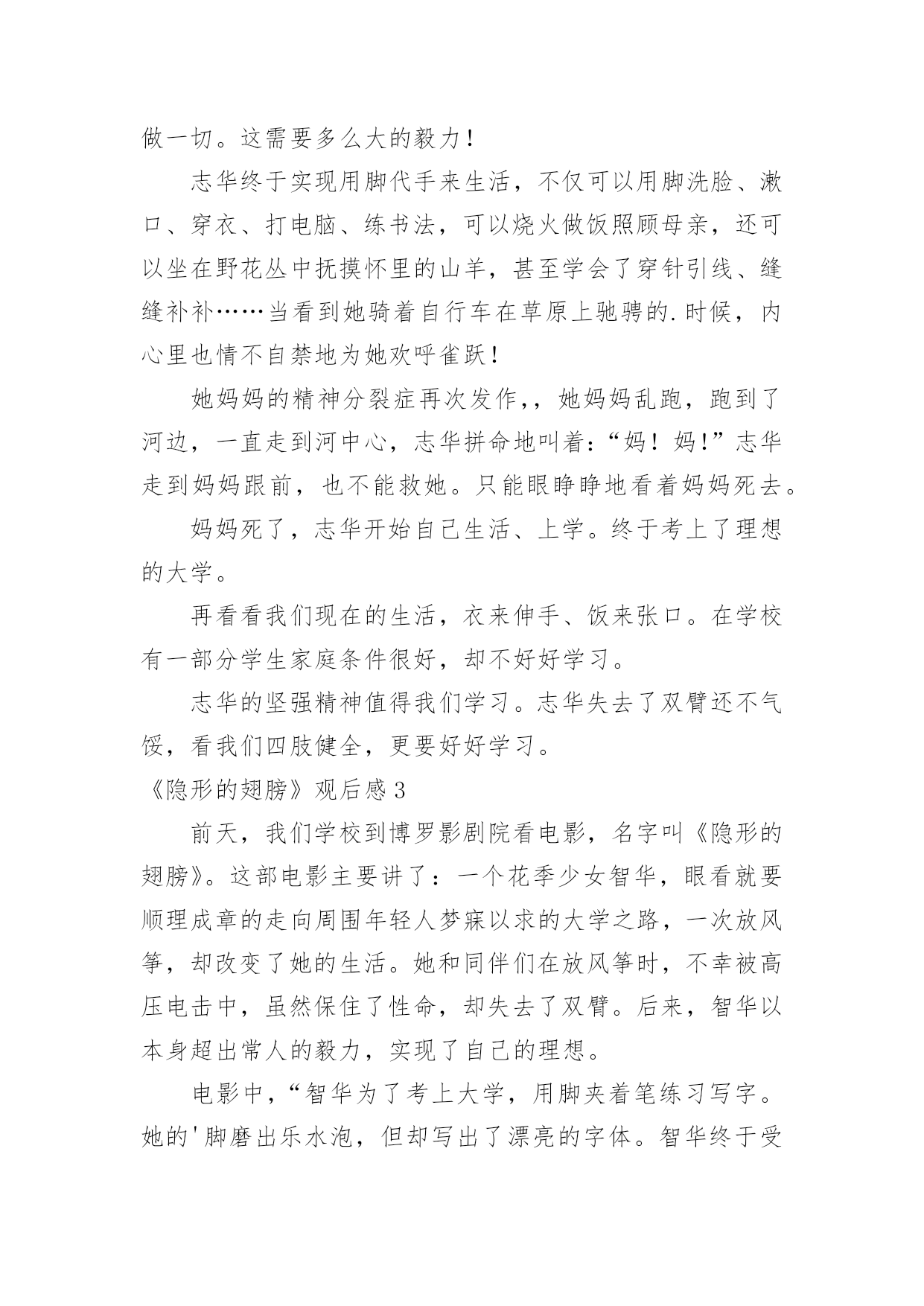 做一切。这需要多么大的毅力！

志华终于实现用脚代手来生活，不仅可以用脚洗脸、漱口、穿衣、打电脑、练书法，可以烧火做饭照顾母亲，还可以坐在野花丛中抚摸怀里的山羊，甚至学会了穿针引线、缝缝补补……当看到她骑着自行车在草原上驰骋的.时候，内心里也情不自禁地为她欢呼雀跃！

她妈妈的精神分裂症再次发作,，她妈妈乱跑，跑到了河边，一直走到河中心，志华拼命地叫着：“妈！妈!”志华走到妈妈跟前，也不能救她。只能眼睁睁地看着妈妈死去。

妈妈死了，志华开始自己生活、上学。终于考上了理想的大学。

再看看我们现在的生活，衣来伸手、饭来张口。在学校有一部分学生家庭条件很好，却不好好学习。

志华的坚强精神值得我们学习。志华失去了双臂还不气馁，看我们四肢健全，更要好好学习。

《隐形的翅膀》观后感3

前天，我们学校到博罗影剧院看电影，名字叫《隐形的翅膀》。这部电影主要讲了：一个花季少女智华，眼看就要顺理成章的走向周围年轻人梦寐以求的大学之路，一次放风筝，却改变了她的生活。她和同伴们在放风筝时，不幸被高压电击中，虽然保住了性命，却失去了双臂。后来，智华以本身超出常人的毅力，实现了自己的理想。

电影中，“智华为了考上大学，用脚夹着笔练习写字。她的'脚磨出乐水泡，但却写出了漂亮的字体。智华终于受